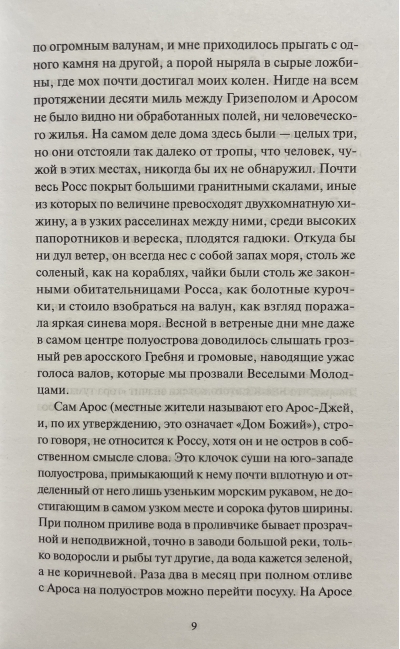 по огромным валунам, и мне приходилось прыгать с одного камня на другой, а порой ныряла в сырые ложбины, где мох почти достигал моих колен. Нигде на всем протяжении десяти миль между Гризеполом и Аросом не было видно ни обработанных полей, ни человеческого жилья. На самом деле дома здесь были — целых три, но они отстояли так далеко от тропы, что человек, чужой в этих местах, никогда бы их не обнаружил. Почти весь Росс покрыт большими гранитными скалами, иные из которых по величине превосходят двухкомнатную хижину, а в узких расселинах между ними, среди высоких папоротников и вереска, плодятся гадюки. Откуда бы ни дул ветер, он всегда нес с собой запах моря, столь же соленый, как на кораблях, чайки были столь же законными обитательницами Росса, как болотные курочки, и стоило взобраться на валун, как взгляд поражала яркая синева моря. Весной в ветреные дни мне даже в самом центре полуострова доводилось слышать грозный рев аросского Гребня и громовые, наводящие ужас голоса валов, которые мы прозвали Веселыми Молодцами.

Сам Арос (местные жители называют его Арос-Джей, и, по их утверждению, это означает «Дом Божий»), строго говоря, не относится к Россу, хотя он и не остров в собственном смысле слова. Это клочок суши на юго-западе полуострова, примыкающий к нему почти вплотную и отделенный от него лишь узеньким морским рукавом, не достигающим в самом узком месте и сорока футов ширины. При полном приливе вода в проливчике бывает прозрачной и неподвижной, точно в заводи большой реки, только водоросли и рыбы тут другие, да вода кажется зеленой, а не коричневой. Раза два в месяц при полном отливе с Ароса на полуостров можно перейти посуху. На Аросе

9